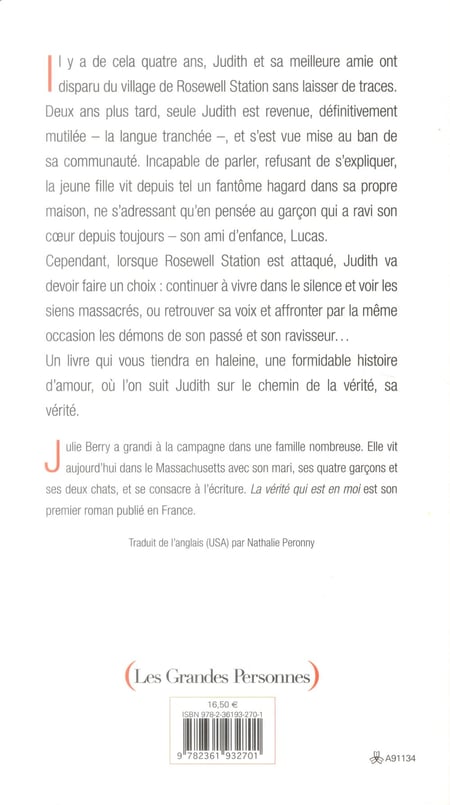 Il y a de cela quatre ans, Judith et sa meilleure amie ont disparu du village de Rosewell Station sans laisser de traces. Deux ans plus tard, seule Judith est revenue, définitivement mutilée – la langue tranchée –, et s'est vue mise au ban de sa communauté. Incapable de parler, refusant de s'expliquer, la jeune fille vit depuis tel un fantôme hagard dans sa propre maison, ne s'adressant qu'en pensée au garçon qui a ravi son cœur depuis toujours – son ami d'enfance, Lucas.

Cependant, lorsque Rosewell Station est attaqué, Judith va devoir faire un choix : continuer à vivre dans le silence et voir les siens massacrés, ou retrouver sa voix et affronter par la même occasion les démons de son passé et son ravisseur...

Un livre qui vous tiendra en haleine, une formidable histoire d'amour, où l'on suit Judith sur le chemin de la vérité, sa vérité.

Julie Berry a grandi à la campagne dans une famille nombreuse. Elle vit aujourd'hui dans le Massachusetts avec son mari, ses quatre garçons et ses deux chats, et se consacre à l'écriture. La vérité qui est en moi est son premier roman publié en France.

Traduit de l'anglais (USA) par Nathalie Peronny

(Les Grandes Personnes)

16,50 €
ISBN 978-2-36193-270-1

9 782361 932701

A91134